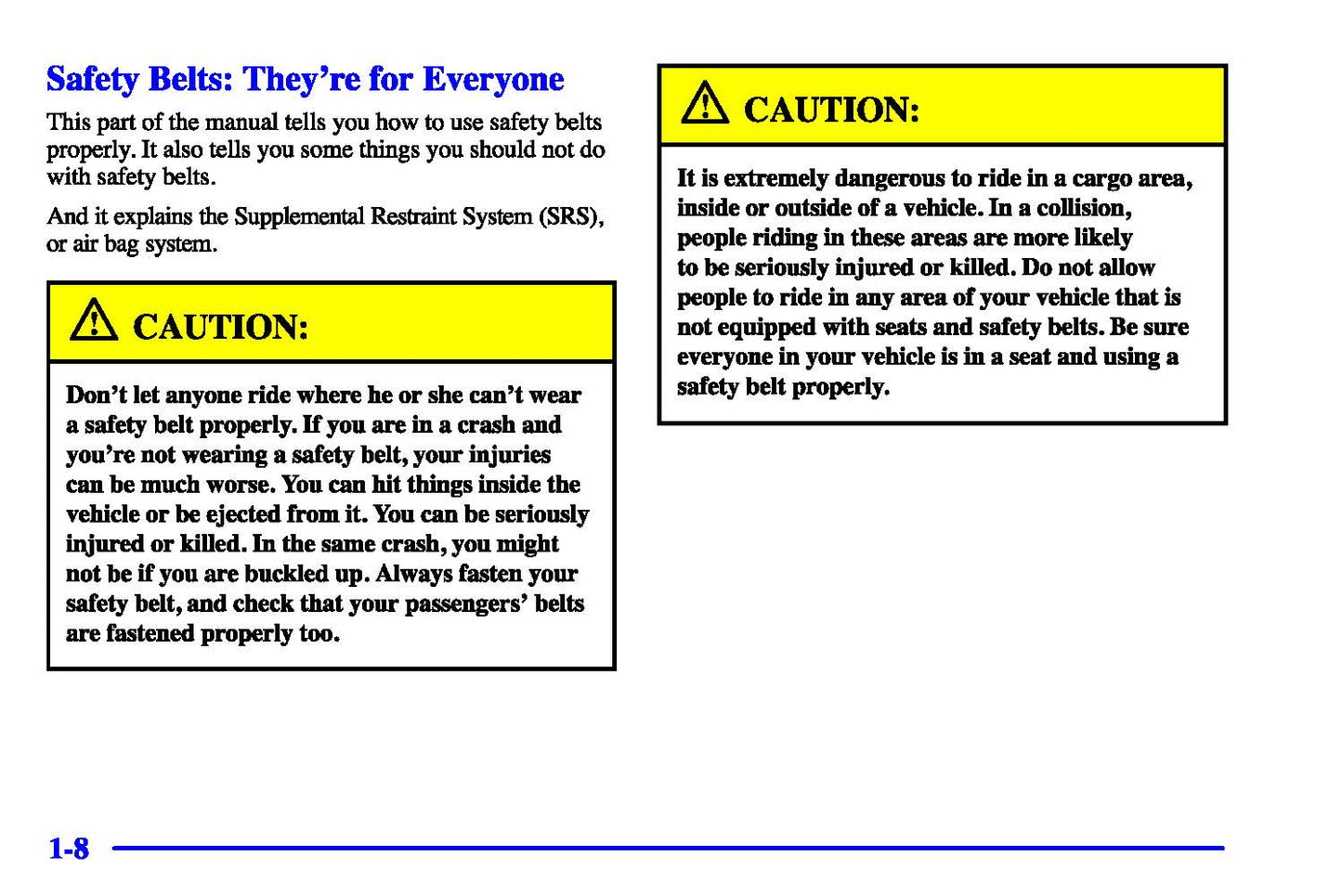 Safety Belts: They're for Everyone

This part of the manual tells you how to use safety belts properly. It also tells you some things you should not do with safety belts.

And it explains the Supplemental Restraint System (SRS), or air bag system.

CAUTION:

Don't let anyone ride where he or she can't wear a safety belt properly. If you are in a crash and you're not wearing a safety belt, your injuries can be much worse. You can hit things inside the vehicle or be ejected from it. You can be seriously injured or killed. In the same crash, you might not be if you are buckled up. Always fasten your safety belt, and check that your passengers' belts are fastened properly too.

CAUTION:

It is extremely dangerous to ride in a cargo area, inside or outside of a vehicle. In a collision, people riding in these areas are more likely to be seriously injured or killed. Do not allow people to ride in any area of your vehicle that is not equipped with seats and safety belts. Be sure everyone in your vehicle is in a seat and using a safety belt properly.

1-8